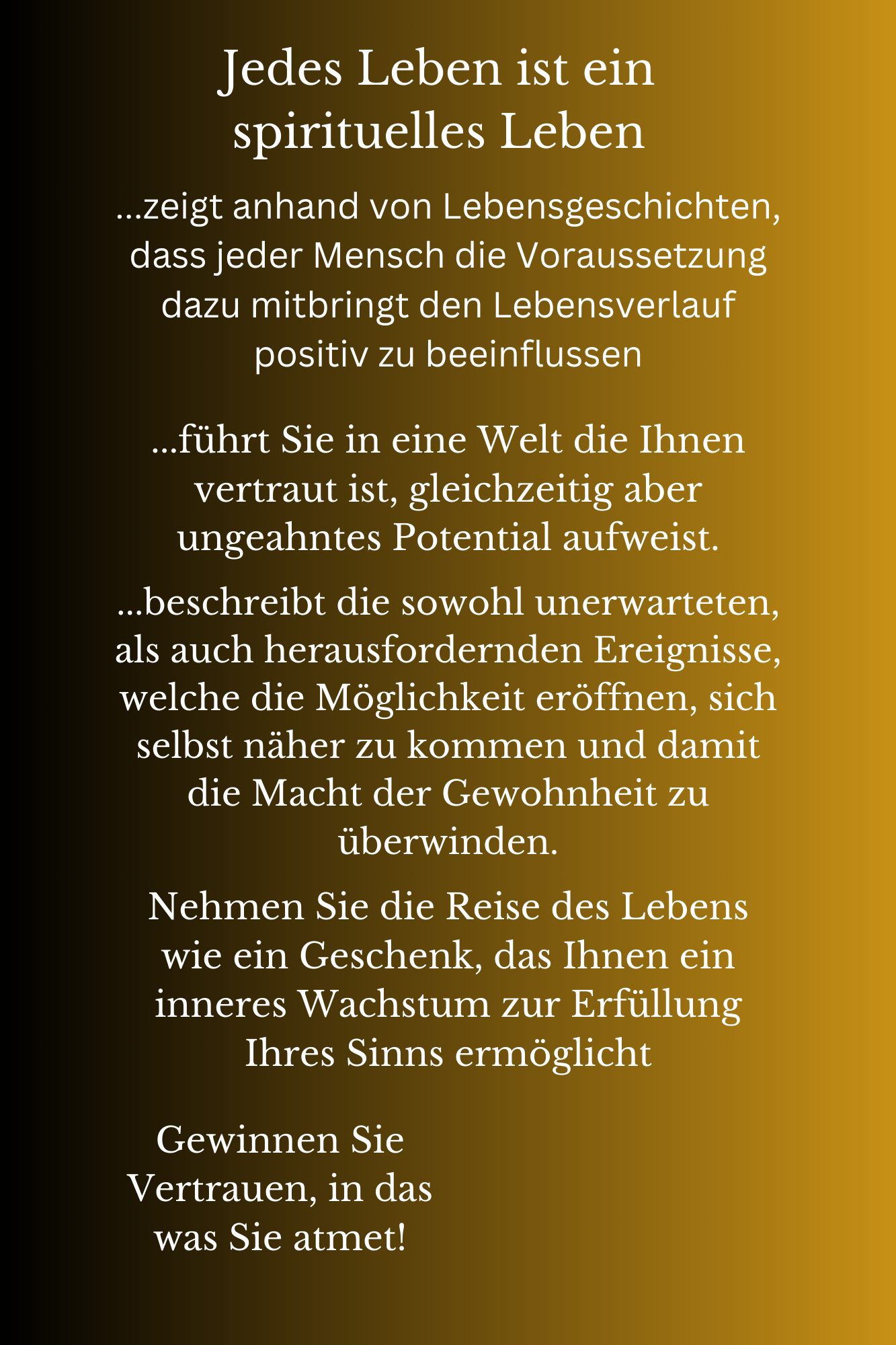 Jedes Leben ist ein spirituelles Leben

...zeigt anhand von Lebensgeschichten, dass jeder Mensch die Voraussetzung dazu mitbringt den Lebensverlauf positiv zu beeinflussen

...führt Sie in eine Welt die Ihnen vertraut ist, gleichzeitig aber ungeahntes Potential aufweist.

...beschreibt die sowohl unerwarteten, als auch herausfordernden Ereignisse, welche die Möglichkeit eröffnen, sich selbst näher zu kommen und damit die Macht der Gewohnheit zu überwinden.

Nehmen Sie die Reise des Lebens wie ein Geschenk, das Ihnen ein inneres Wachstum zur Erfüllung Ihres Sinns ermöglicht

Gewinnen Sie Vertrauen, in das was Sie atmet!